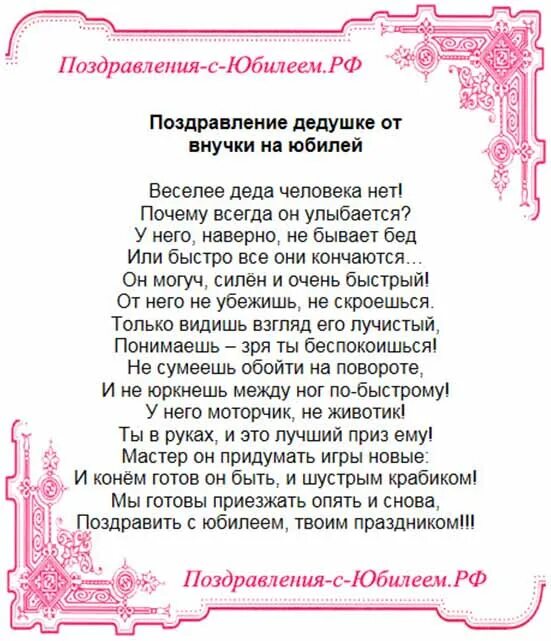 Поздравления-с-Юбилеем.РФ

Поздравление дедушке от внучки на юбилей

Веселее деда человека нет!
Почему всегда он улыбается?
У него, наверно, не бывает бед
Или быстро все они кончаются…
Он могуч, силён и очень быстрый!
От него не убежишь, не скроешься.
Только видишь взгляд его лучистый,
Понимаешь – зря ты беспокоишься!
Не сумеешь обойти на повороте,
И не юркнешь между ног по-быстрому!
У него моторчик, не животик!
Ты в руках, и это лучший приз ему!
Мастер он придумать игры новые:
И конём готов он быть, и шустрым крабиком!
Мы готовы приезжать опять и снова,
Поздравить с юбилеем, твоим праздником!!!

Поздравления-с-Юбилеем.РФ